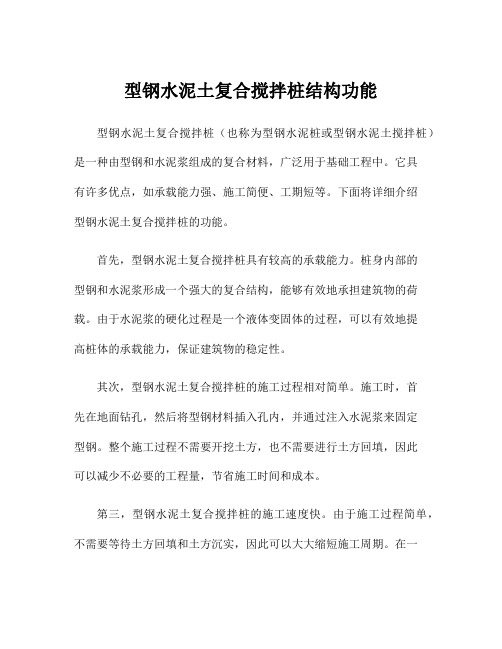 型钢水泥土复合搅拌桩结构功能

型钢水泥土复合搅拌桩（也称为型钢水泥桩或型钢水泥土搅拌桩）是一种由型钢和水泥浆组成的复合材料，广泛用于基础工程中。它具有许多优点，如承载能力强、施工简便、工期短等。下面将详细介绍型钢水泥土复合搅拌桩的功能。

首先，型钢水泥土复合搅拌桩具有较高的承载能力。桩身内部的型钢和水泥浆形成一个强大的复合结构，能够有效地承担建筑物的荷载。由于水泥浆的硬化过程是一个液体变固体的过程，可以有效地提高桩体的承载能力，保证建筑物的稳定性。

其次，型钢水泥土复合搅拌桩的施工过程相对简单。施工时，首先在地面钻孔，然后将型钢材料插入孔内，并通过注入水泥浆来固定型钢。整个施工过程不需要开挖土方，也不需要进行土方回填，因此可以减少不必要的工程量，节省施工时间和成本。

第三，型钢水泥土复合搅拌桩的施工速度快。由于施工过程简单，不需要等待土方回填和土方沉实，因此可以大大缩短施工周期。在一